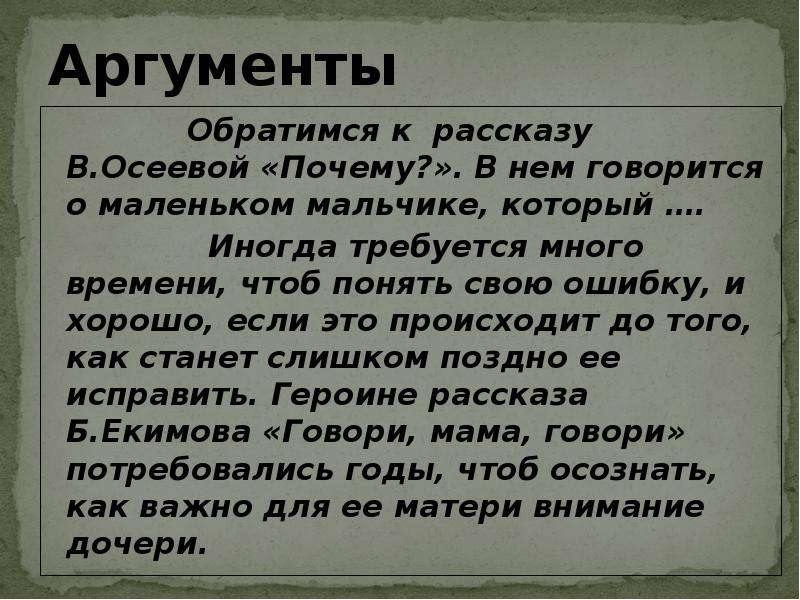 Аргументы

Обратимся к рассказу В.Осеевой «Почему?». В нем говорится о маленьком мальчике, который ….

Иногда требуется много времени, чтоб понять свою ошибку, и хорошо, если это происходит до того, как станет слишком поздно ее исправить. Героине рассказа Б.Екимова «Говори, мама, говори» потребовались годы, чтоб осознать, как важно для ее матери внимание дочери.